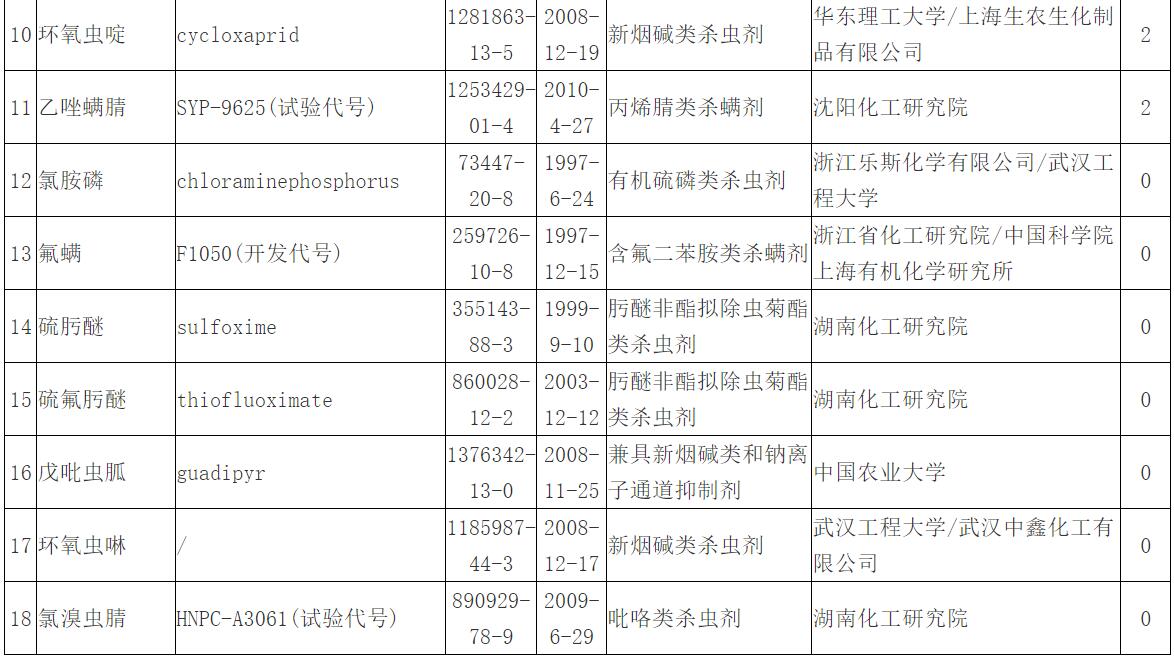 | 10 | 环氧虫啶 | cycloxaprid | 1281863-13-5 | 2008-12-19 | 新烟碱类杀虫剂 | 华东理工大学/上海生农生化制品有限公司 | 2 |
|---|---|---|---|---|---|---|---|
| 11 | 乙唑螨腈 | SYP-9625(试验代号) | 1253429-01-4 | 2010-4-27 | 丙烯腈类杀螨剂 | 沈阳化工研究院 | 2 |
| 12 | 氯胺磷 | chloraminephosphorus | 73447-20-8 | 1997-6-24 | 有机硫磷类杀虫剂 | 浙江乐斯化学有限公司/武汉工程大学 | 0 |
| 13 | 氟螨 | F1050(开发代号) | 259726-10-8 | 1997-12-15 | 含氟二苯胺类杀螨剂 | 浙江省化工研究院/中国科学院上海有机化学研究所 | 0 |
| 14 | 硫肟醚 | sulfoxime | 355143-88-3 | 1999-9-10 | 肟醚非酯拟除虫菊酯类杀虫剂 | 湖南化工研究院 | 0 |
| 15 | 硫氟肟醚 | thiofluoximate | 860028-12-2 | 2003-12-12 | 肟醚非酯拟除虫菊酯类杀虫剂 | 湖南化工研究院 | 0 |
| 16 | 戊吡虫胍 | guadipyr | 1376342-13-0 | 2008-11-25 | 兼具新烟碱类和钠离子通道抑制剂 | 中国农业大学 | 0 |
| 17 | 环氧虫啉 | / | 1185987-44-3 | 2008-12-17 | 新烟碱类杀虫剂 | 武汉工程大学/武汉中鑫化工有限公司 | 0 |
| 18 | 氯溴虫腈 | HNPC-A3061(试验代号) | 890929-78-9 | 2009-6-29 | 吡咯类杀虫剂 | 湖南化工研究院 | 0 |